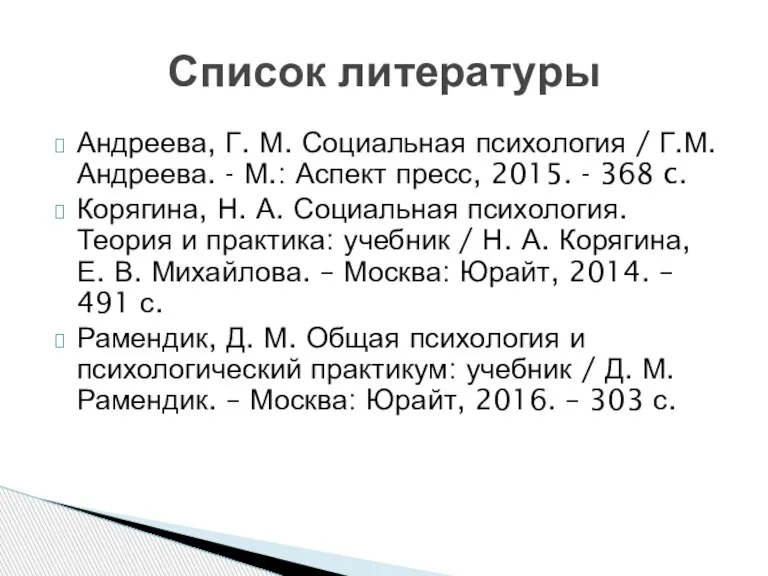 Список литературы

Андреева, Г. М. Социальная психология / Г.М. Андреева. - М.: Аспект пресс, 2015. - 368 с.

Корягина, Н. А. Социальная психология. Теория и практика: учебник / Н. А. Корягина, Е. В. Михайлова. – Москва: Юрайт, 2014. – 491 с.

Рамендик, Д. М. Общая психология и психологический практикум: учебник / Д. М. Рамендик. – Москва: Юрайт, 2016. – 303 с.